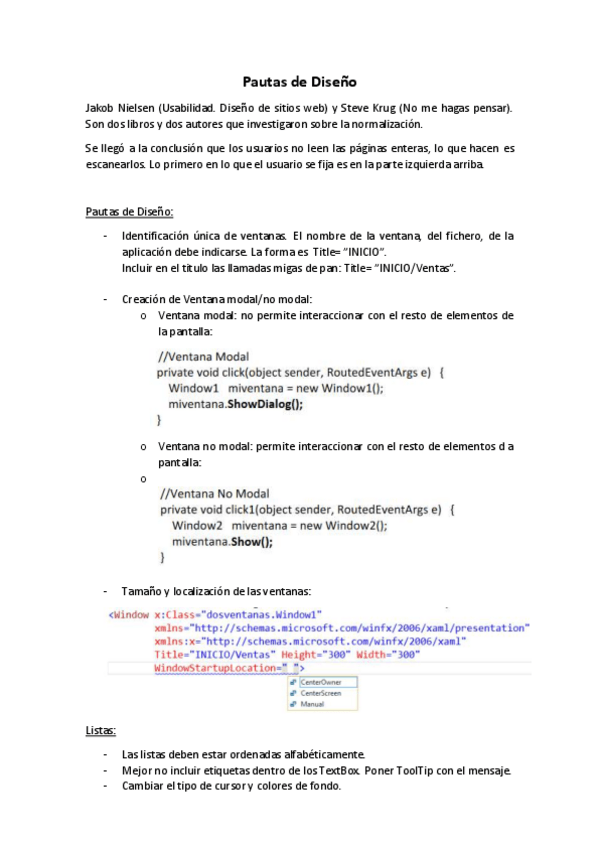 Pautas de Diseño

Jakob Nielsen (Usabilidad. Diseño de sitios web) y Steve Krug (No me hagas pensar). Son dos libros y dos autores que investigaron sobre la normalización.

Se llegó a la conclusión que los usuarios no leen las páginas enteras, lo que hacen es escanearlos. Lo primero en lo que el usuario se fija es en la parte izquierda arriba.

Pautas de Diseño:

- Identificación única de ventanas. El nombre de la ventana, del fichero, de la aplicación debe indicarse. La forma es Title= "INICIO".
Incluir en el título las llamadas migas de pan: Title= "INICIO/Ventas".

- Creación de Ventana modal/no modal:
o Ventana modal: no permite interaccionar con el resto de elementos de la pantalla:

//Ventana Modal
private void click(object sender, RoutedEventArgs e) {
Window1 miventana = new Window1();
miventana.ShowDialog();
}

o Ventana no modal: permite interaccionar con el resto de elementos d a pantalla:
o
//Ventana No Modal
private void click1(object sender, RoutedEventArgs e) {
Window2 miventana = new Window2();
miventana.Show();
}

- Tamaño y localización de las ventanas:

<Window x:Class="dosventanas.Window1"
xmlns="http://schemas.microsoft.com/winfx/2006/xaml/presentation"
xmlns:x="http://schemas.microsoft.com/winfx/2006/xaml"
Title="INICIO/Ventas" Height="300" Width="300"
WindowStartupLocation=" ">
CenterOwner
CenterScreen
Manual

Listas:

- Las listas deben estar ordenadas alfabéticamente.
- Mejor no incluir etiquetas dentro de los TextBox. Poner ToolTip con el mensaje.
- Cambiar el tipo de cursor y colores de fondo.